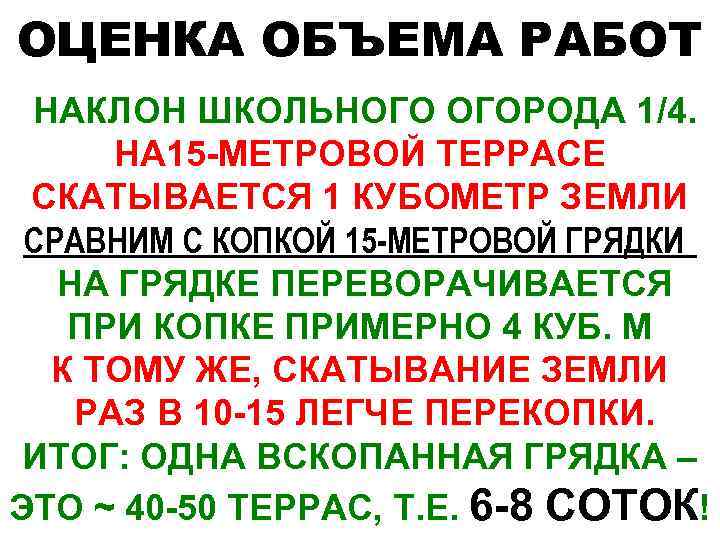 ОЦЕНКА ОБЪЕМА РАБОТ

НАКЛОН ШКОЛЬНОГО ОГОРОДА 1/4.
НА15-МЕТРОВОЙ ТЕРРАСЕ
СКАТЫВАЕТСЯ 1 КУБОМЕТР ЗЕМЛИ
СРАВНИМ С КОПКОЙ 15-МЕТРОВОЙ ГРЯДКИ
НА ГРЯДКЕ ПЕРЕВОРАЧИВАЕТСЯ
ПРИ КОПКЕ ПРИМЕРНО 4 КУБ. М
К ТОМУ ЖЕ, СКАТЫВАНИЕ ЗЕМЛИ
РАЗ В 10-15 ЛЕГЧЕ ПЕРЕКОПКИ.
ИТОГ: ОДНА ВСКОПАННАЯ ГРЯДКА –
ЭТО ~ 40-50 ТЕРРАС, Т.Е. 6-8 СОТОК!